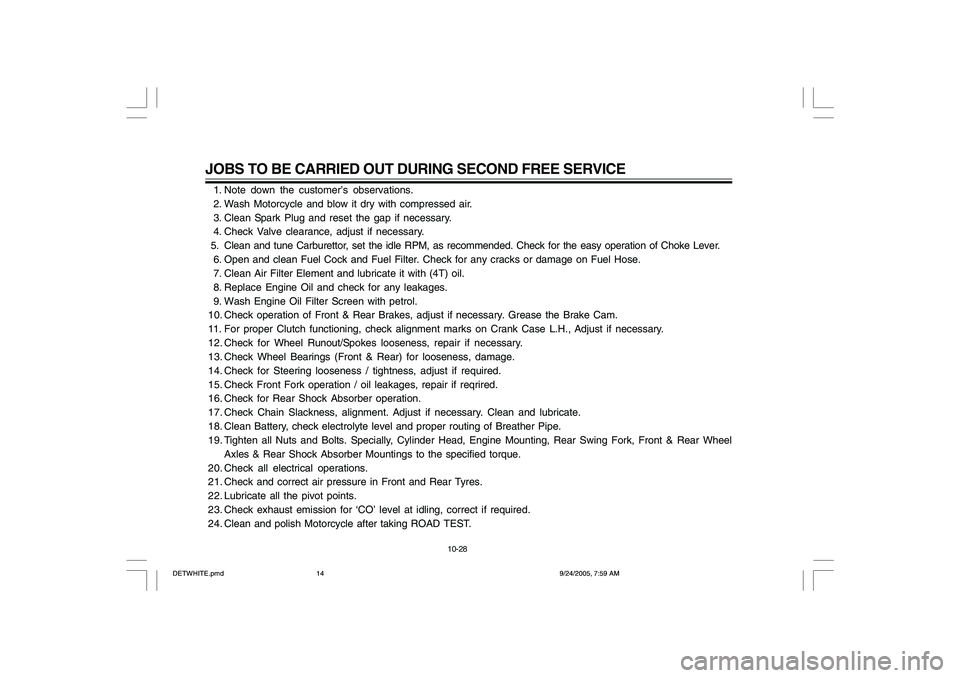 JOBS TO BE CARRIED OUT DURING SECOND FREE SERVICE

1. Note down the customer's observations.
2. Wash Motorcycle and blow it dry with compressed air.
3. Clean Spark Plug and reset the gap if necessary.
4. Check Valve clearance, adjust if necessary.
5. Clean and tune Carburettor, set the idle RPM, as recommended. Check for the easy operation of Choke Lever.
6. Open and clean Fuel Cock and Fuel Filter. Check for any cracks or damage on Fuel Hose.
7. Clean Air Filter Element and lubricate it with (4T) oil.
8. Replace Engine Oil and check for any leakages.
9. Wash Engine Oil Filter Screen with petrol.
10. Check operation of Front & Rear Brakes, adjust if necessary. Grease the Brake Cam.
11. For proper Clutch functioning, check alignment marks on Crank Case L.H., Adjust if necessary.
12. Check for Wheel Runout/Spokes looseness, repair if necessary.
13. Check Wheel Bearings (Front & Rear) for looseness, damage.
14. Check for Steering looseness / tightness, adjust if required.
15. Check Front Fork operation / oil leakages, repair if reqrired.
16. Check for Rear Shock Absorber operation.
17. Check Chain Slackness, alignment. Adjust if necessary. Clean and lubricate.
18. Clean Battery, check electrolyte level and proper routing of Breather Pipe.
19. Tighten all Nuts and Bolts. Specially, Cylinder Head, Engine Mounting, Rear Swing Fork, Front & Rear Wheel Axles & Rear Shock Absorber Mountings to the specified torque.
20. Check all electrical operations.
21. Check and correct air pressure in Front and Rear Tyres.
22. Lubricate all the pivot points.
23. Check exhaust emission for 'CO' level at idling, correct if required.
24. Clean and polish Motorcycle after taking ROAD TEST.

10-28

DETWHITE.pmd 14 9/24/2005, 7:59 AM

carmanualsonline.info